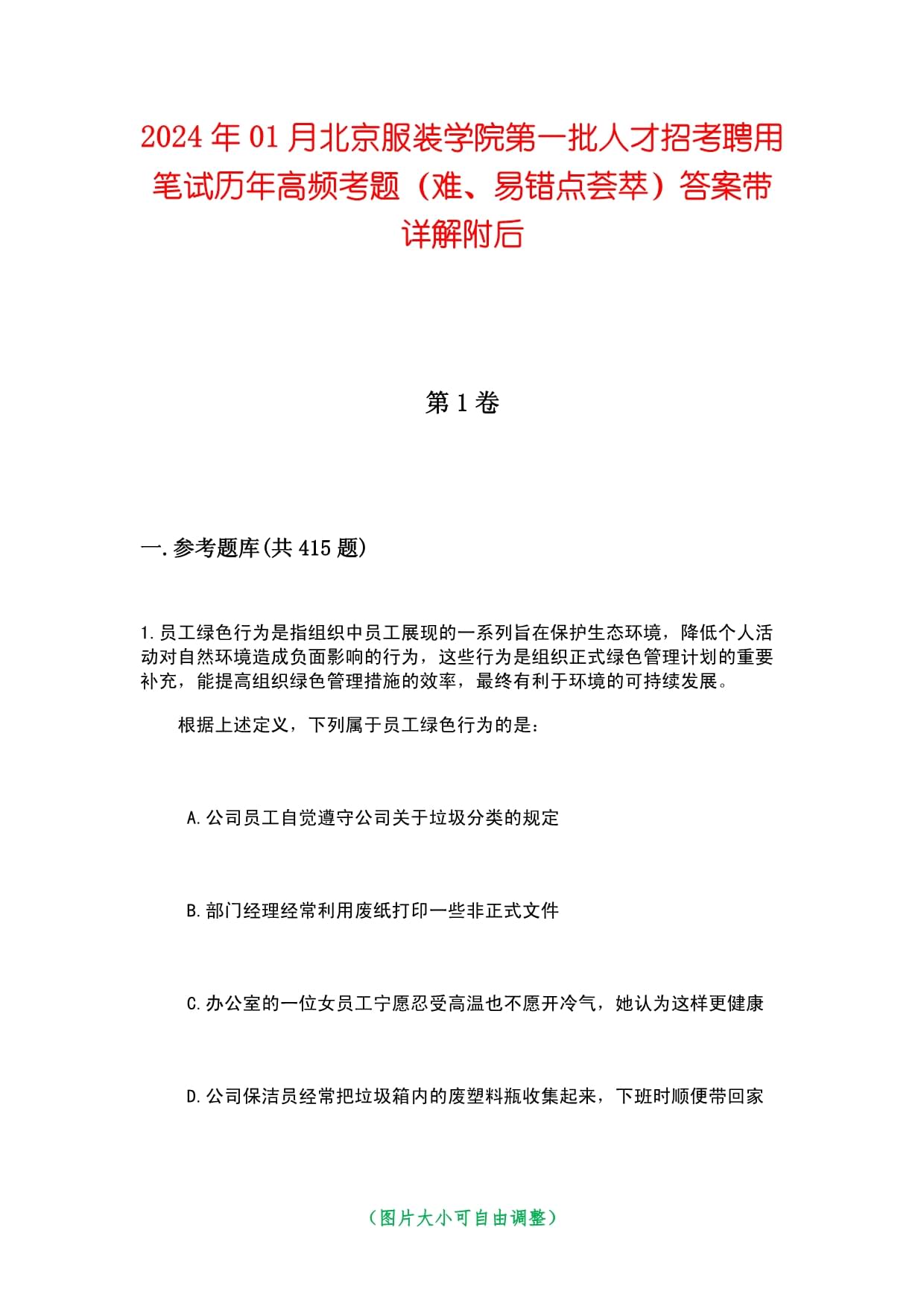 2024年01月北京服装学院第一批人才招考聘用笔试历年高频考题（难、易错点荟萃）答案带详解附后

第1卷

一.参考题库(共415题)

1.员工绿色行为是指组织中员工展现的一系列旨在保护生态环境，降低个人活动对自然环境造成负面影响的行为，这些行为是组织正式绿色管理计划的重要补充，能提高组织绿色管理措施的效率，最终有利于环境的可持续发展。

根据上述定义，下列属于员工绿色行为的是：

A.公司员工自觉遵守公司关于垃圾分类的规定

B.部门经理经常利用废纸打印一些非正式文件

C.办公室的一位女员工宁愿忍受高温也不愿开冷气，她认为这样更健康

D.公司保洁员经常把垃圾箱内的废塑料瓶收集起来，下班时顺便带回家

（图片大小可自由调整）